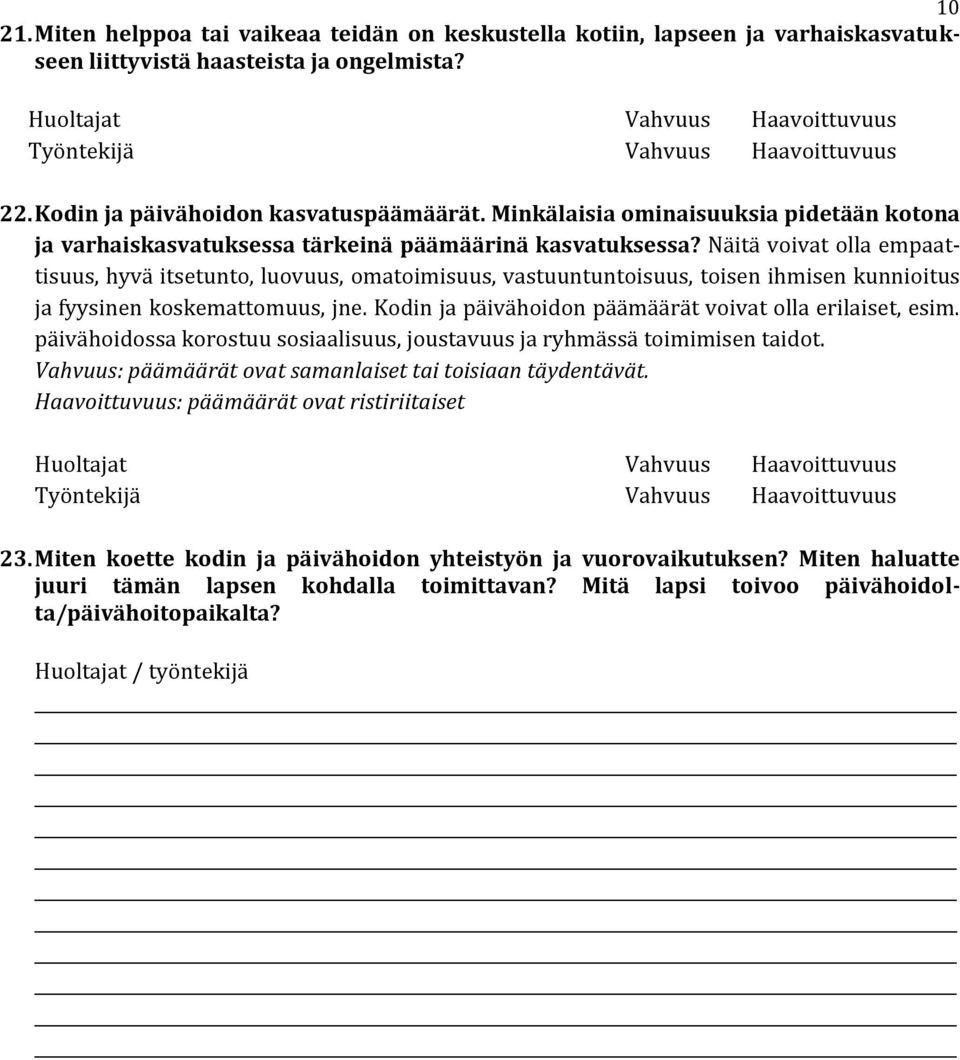 10

21. Miten helppoa tai vaikeaa teidän on keskustella kotiin, lapseen ja varhaiskasvatukseen liittyvistä haasteista ja ongelmista?

Huoltajat Vahvuus Haavoittuvuus
Työntekijä Vahvuus Haavoittuvuus

22. Kodin ja päivähoidon kasvatuspäämäärät. Minkälaisia ominaisuuksia pidetään kotona ja varhaiskasvatuksessa tärkeinä päämäärinä kasvatuksessa? Näitä voivat olla empaattisuus, hyvä itsetunto, luovuus, omatoimisuus, vastuuntuntoisuus, toisen ihmisen kunnioitus ja fyysinen koskemattomuus, jne. Kodin ja päivähoidon päämäärät voivat olla erilaiset, esim. päivähoidossa korostuu sosiaalisuus, joustavuus ja ryhmässä toimimisen taidot.
Vahvuus: päämäärät ovat samanlaiset tai toisiaan täydentävät.
Haavoittuvuus: päämäärät ovat ristiriitaiset

Huoltajat Vahvuus Haavoittuvuus
Työntekijä Vahvuus Haavoittuvuus

23. Miten koette kodin ja päivähoidon yhteistyön ja vuorovaikutuksen? Miten haluatte juuri tämän lapsen kohdalla toimittavan? Mitä lapsi toivoo päivähoidolta/päivähoitopaikalta?

Huoltajat / työntekijä